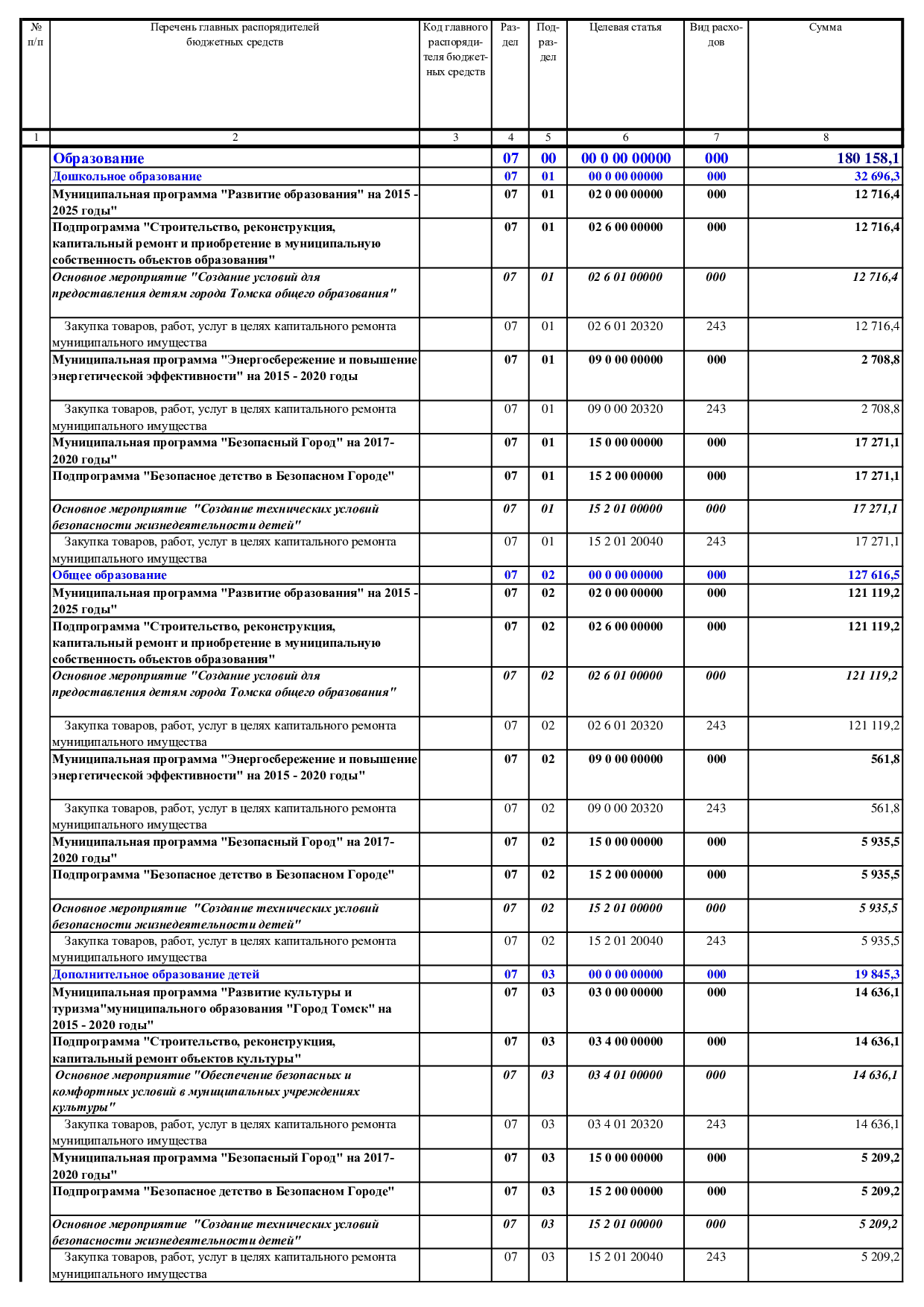 | № п/п | Перечень главных распорядителей бюджетных средств | Код главного распорядителя бюджетных средств | Раздел | Подраздел | Целевая статья | Вид расходов | Сумма |
|---|---|---|---|---|---|---|---|
| 1 | 2 | 3 | 4 | 5 | 6 | 7 | 8 |
| | Образование | | 07 | 00 | 00 0 00 00000 | 000 | 180 158,1 |
| | Дошкольное образование | | 07 | 01 | 00 0 00 00000 | 000 | 32 696,3 |
| | Муниципальная программа "Развитие образования" на 2015 - 2025 годы" | | 07 | 01 | 02 0 00 00000 | 000 | 12 716,4 |
| | Подпрограмма "Строительство, реконструкция, капитальный ремонт и приобретение в муниципальную собственность объектов образования" | | 07 | 01 | 02 6 00 00000 | 000 | 12 716,4 |
| | Основное мероприятие "Создание условий для предоставления детям города Томска общего образования" | | 07 | 01 | 02 6 01 00000 | 000 | 12 716,4 |
| | Закупка товаров, работ, услуг в целях капитального ремонта муниципального имущества | | 07 | 01 | 02 6 01 20320 | 243 | 12 716,4 |
| | Муниципальная программа "Энергосбережение и повышение энергетической эффективности" на 2015 - 2020 годы | | 07 | 01 | 09 0 00 00000 | 000 | 2 708,8 |
| | Закупка товаров, работ, услуг в целях капитального ремонта муниципального имущества | | 07 | 01 | 09 0 00 20320 | 243 | 2 708,8 |
| | Муниципальная программа "Безопасный Город" на 2017-2020 годы" | | 07 | 01 | 15 0 00 00000 | 000 | 17 271,1 |
| | Подпрограмма "Безопасное детство в Безопасном Городе" | | 07 | 01 | 15 2 00 00000 | 000 | 17 271,1 |
| | Основное мероприятие "Создание технических условий безопасности жизнедеятельности детей" | | 07 | 01 | 15 2 01 00000 | 000 | 17 271,1 |
| | Закупка товаров, работ, услуг в целях капитального ремонта муниципального имущества | | 07 | 01 | 15 2 01 20040 | 243 | 17 271,1 |
| | Общее образование | | 07 | 02 | 00 0 00 00000 | 000 | 127 616,5 |
| | Муниципальная программа "Развитие образования" на 2015 - 2025 годы" | | 07 | 02 | 02 0 00 00000 | 000 | 121 119,2 |
| | Подпрограмма "Строительство, реконструкция, капитальный ремонт и приобретение в муниципальную собственность объектов образования" | | 07 | 02 | 02 6 00 00000 | 000 | 121 119,2 |
| | Основное мероприятие "Создание условий для предоставления детям города Томска общего образования" | | 07 | 02 | 02 6 01 00000 | 000 | 121 119,2 |
| | Закупка товаров, работ, услуг в целях капитального ремонта муниципального имущества | | 07 | 02 | 02 6 01 20320 | 243 | 121 119,2 |
| | Муниципальная программа "Энергосбережение и повышение энергетической эффективности" на 2015 - 2020 годы" | | 07 | 02 | 09 0 00 00000 | 000 | 561,8 |
| | Закупка товаров, работ, услуг в целях капитального ремонта муниципального имущества | | 07 | 02 | 09 0 00 20320 | 243 | 561,8 |
| | Муниципальная программа "Безопасный Город" на 2017-2020 годы" | | 07 | 02 | 15 0 00 00000 | 000 | 5 935,5 |
| | Подпрограмма "Безопасное детство в Безопасном Городе" | | 07 | 02 | 15 2 00 00000 | 000 | 5 935,5 |
| | Основное мероприятие "Создание технических условий безопасности жизнедеятельности детей" | | 07 | 02 | 15 2 01 00000 | 000 | 5 935,5 |
| | Закупка товаров, работ, услуг в целях капитального ремонта муниципального имущества | | 07 | 02 | 15 2 01 20040 | 243 | 5 935,5 |
| | Дополнительное образование детей | | 07 | 03 | 00 0 00 00000 | 000 | 19 845,3 |
| | Муниципальная программа "Развитие культуры и туризма"муниципального образования "Город Томск" на 2015 - 2020 годы" | | 07 | 03 | 03 0 00 00000 | 000 | 14 636,1 |
| | Подпрограмма "Строительство, реконструкция, капитальный ремонт объектов культуры" | | 07 | 03 | 03 4 00 00000 | 000 | 14 636,1 |
| | Основное мероприятие "Обеспечение безопасных и комфортных условий в муниципальных учреждениях культуры" | | 07 | 03 | 03 4 01 00000 | 000 | 14 636,1 |
| | Закупка товаров, работ, услуг в целях капитального ремонта муниципального имущества | | 07 | 03 | 03 4 01 20320 | 243 | 14 636,1 |
| | Муниципальная программа "Безопасный Город" на 2017-2020 годы" | | 07 | 03 | 15 0 00 00000 | 000 | 5 209,2 |
| | Подпрограмма "Безопасное детство в Безопасном Городе" | | 07 | 03 | 15 2 00 00000 | 000 | 5 209,2 |
| | Основное мероприятие "Создание технических условий безопасности жизнедеятельности детей" | | 07 | 03 | 15 2 01 00000 | 000 | 5 209,2 |
| | Закупка товаров, работ, услуг в целях капитального ремонта муниципального имущества | | 07 | 03 | 15 2 01 20040 | 243 | 5 209,2 |